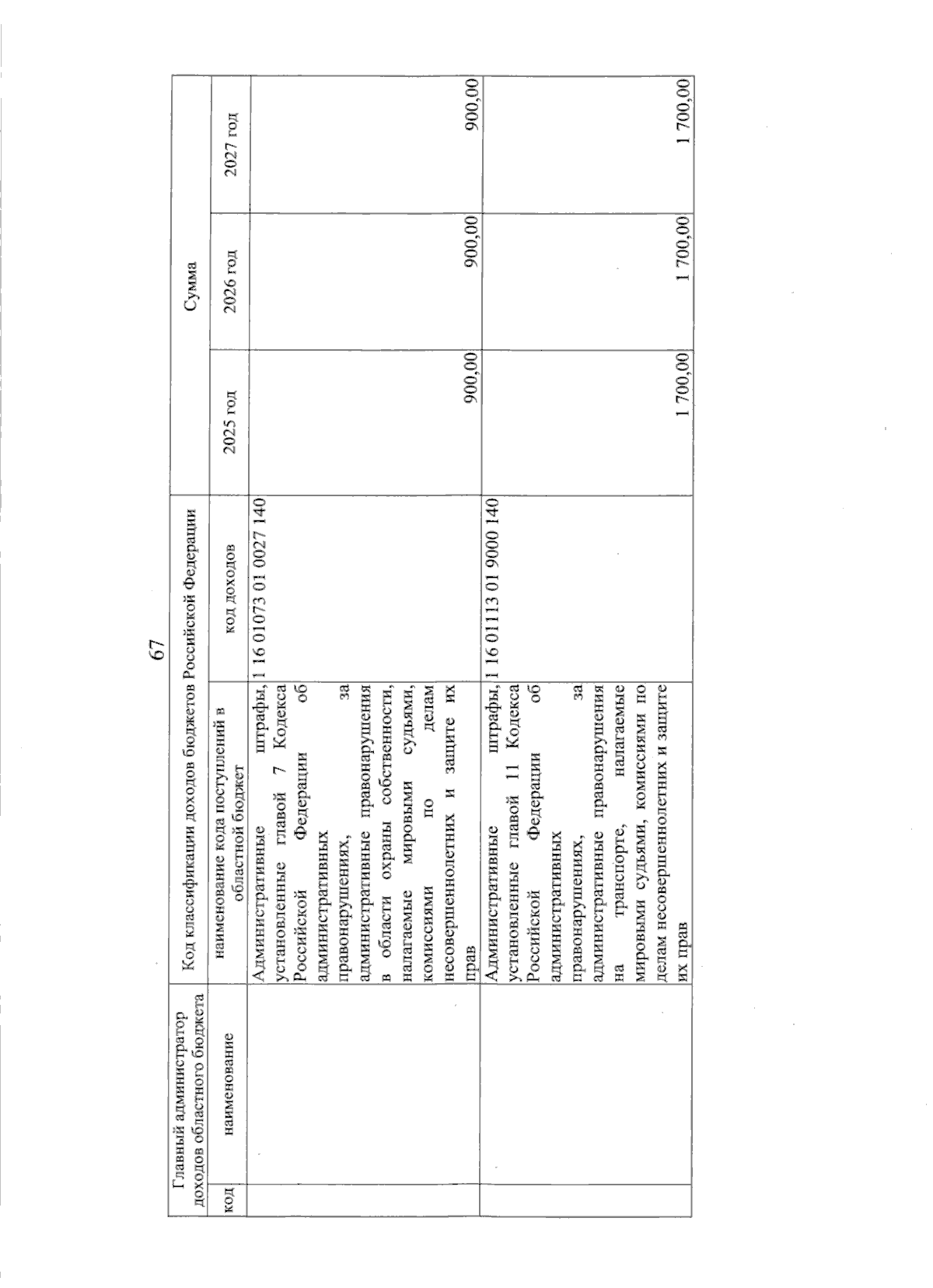 67

| Главный администратор доходов областного бюджета | | Код классификации доходов бюджетов Российской Федерации | | Сумма | | |
|---|---|---|---|---|---|---|
| код | наименование | наименование кода поступлений в областной бюджет | код доходов | 2025 год | 2026 год | 2027 год |
| | | Административные штрафы, установленные главой 7 Кодекса Российской Федерации об административных правонарушениях, за административные правонарушения в области охраны собственности, налагаемые мировыми судьями, комиссиями по делам несовершеннолетних и защите их прав | 1 16 01073 01 0027 140 | 900,00 | 900,00 | 900,00 |
| | | Административные штрафы, установленные главой 11 Кодекса Российской Федерации об административных правонарушениях, за административные правонарушения на транспорте, налагаемые мировыми судьями, комиссиями по делам несовершеннолетних и защите их прав | 1 16 01113 01 9000 140 | 1 700,00 | 1 700,00 | 1 700,00 |